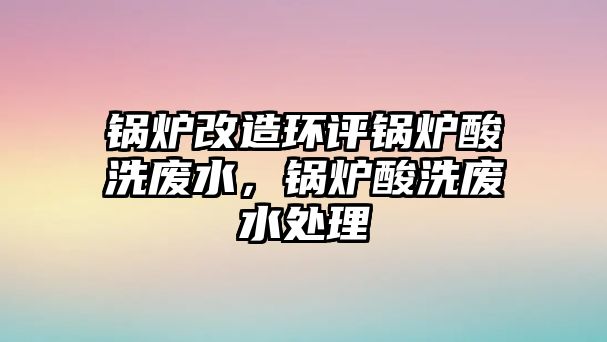 锅炉改造环评锅炉酸洗废水，锅炉酸洗废水处理